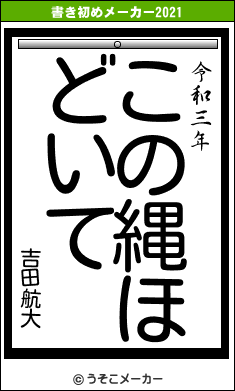 書き初めメーカー2021

令和三年

この縄ほどいて

吉田航大

© うそこメーカー